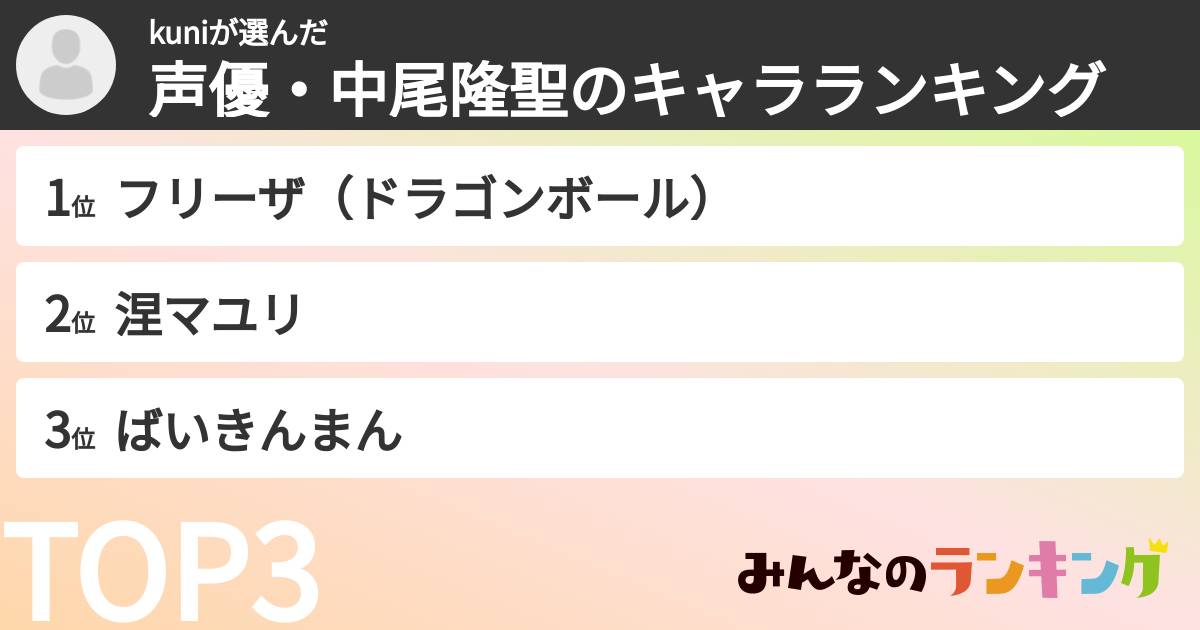 kuniが選んだ
声優・中尾隆聖のキャラランキング

1位 フリーザ（ドラゴンボール）

2位 涅マユリ

3位 ばいきんまん

TOP3

みんなのランキング